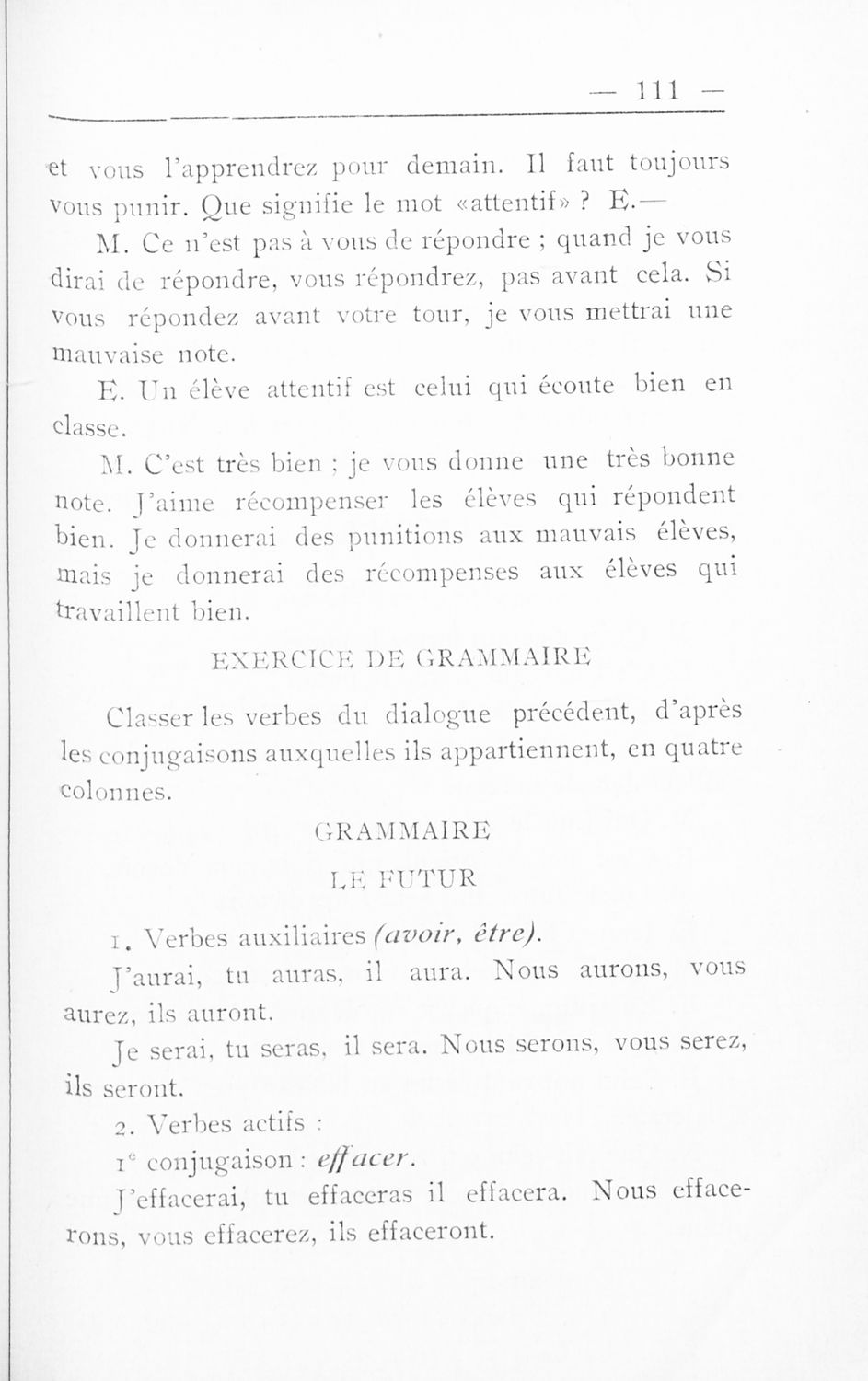 — 111 —

et vous l'apprendrez pour demain. Il faut toujours vous punir. Que signifie le mot «attentif» ? E.—

M. Ce n'est pas à vous de répondre ; quand je vous dirai de répondre, vous répondrez, pas avant cela. Si vous répondez avant votre tour, je vous mettrai une mauvaise note.

E. Un élève attentif est celui qui écoute bien en classe.

M. C'est très bien ; je vous donne une très bonne note. J'aime récompenser les élèves qui répondent bien. Je donnerai des punitions aux mauvais élèves, mais je donnerai des récompenses aux élèves qui travaillent bien.

EXERCICE DE GRAMMAIRE

Classer les verbes du dialogue précédent, d'après les conjugaisons auxquelles ils appartiennent, en quatre colonnes.

GRAMMAIRE

LE FUTUR

1. Verbes auxiliaires (avoir, être).

J'aurai, tu auras, il aura. Nous aurons, vous aurez, ils auront.

Je serai, tu seras, il sera. Nous serons, vous serez, ils seront.

2. Verbes actifs :

1e conjugaison : effacer.

J'effacerai, tu effaceras il effacera. Nous effacerons, vous effacerez, ils effaceront.